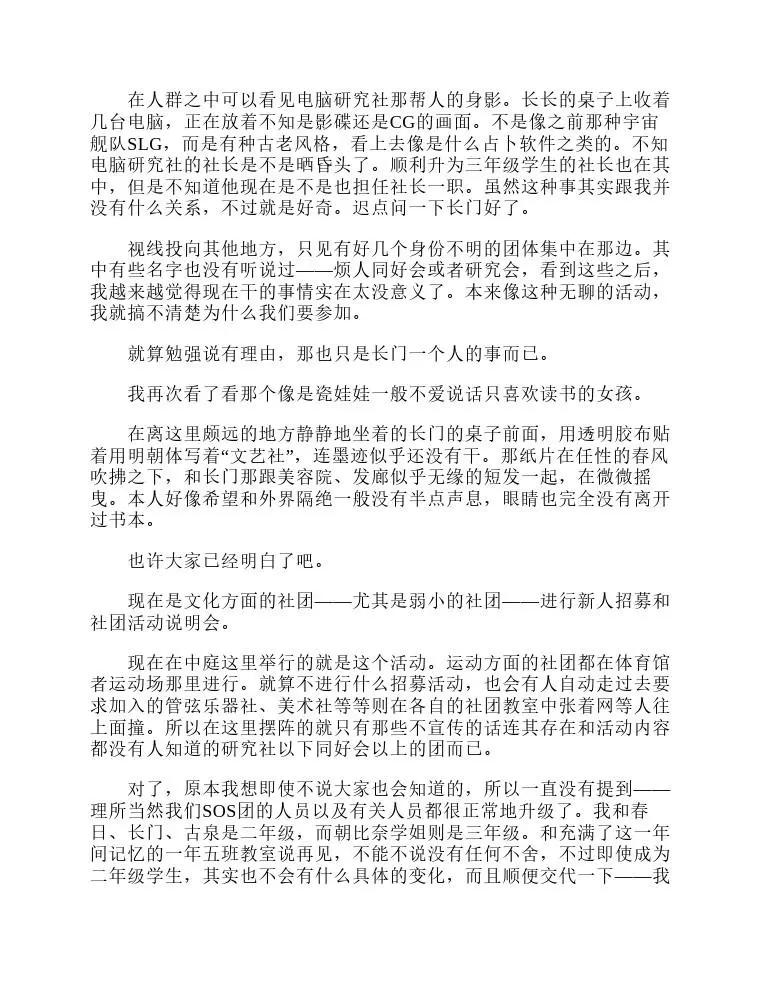 在人群之中可以看见电脑研究社那帮人的身影。长长的桌子上收着几台电脑，正在放着不知是影碟还是CG的画面。不是像之前那种宇宙舰队SLG，而是有种古老风格，看上去像是什么占卜软件之类的。不知电脑研究社的社长是不是晒昏头了。顺利升为三年级学生的社长也在其中，但是不知道他现在是不是也担任社长一职。虽然这种事其实跟我并没有什么关系，不过就是好奇。迟点问一下长门好了。

视线投向其他地方，只见有好几个身份不明的团体集中在那边。其中有些名字也没有听说过——烦人同好会或者研究会，看到这些之后，我越来越觉得现在干的事情实在太没意义了。本来像这种无聊的活动，我就搞不清楚为什么我们要参加。

就算勉强说有理由，那也只是长门一个人的事而已。

我再次看了看那个像是瓷娃娃一般不爱说话只喜欢读书的女孩。

在离这里颇远的地方静静地坐着的长门的桌子前面，用透明胶布贴着用明朝体写着“文艺社”，连墨迹似乎还没有干。那纸片在任性的春风吹拂之下，和长门那跟美容院、发廊似乎无缘的短发一起，在微微摇曳。本人好像希望和外界隔绝一般没有半点声息，眼睛也完全没有离开过书本。

也许大家已经明白了吧。

现在是文化方面的社团——尤其是弱小的社团——进行新人招募和社团活动说明会。

现在在中庭这里举行的就是这个活动。运动方面的社团都在体育馆者运动场那里进行。就算不进行什么招募活动，也会有人自动走过去要求加入的管弦乐器社、美术社等等则在各自的社团教室中张着网等人往上面撞。所以在这里摆阵的就只有那些不宣传的话连其存在和活动内容都没有人知道的研究社以下同好会以上的团而已。

对了，原本我想即使不说大家也会知道的，所以一直没有提到——理所当然我们SOS团的人员以及有关人员都很正常地升级了。我和春日、长门、古泉是二年级，而朝比奈学姐则是三年级。和充满了这一年间记忆的一年五班教室说再见，不能不说没有任何不舍，不过即使成为二年级学生，其实也不会有什么具体的变化，而且顺便交代一下——我